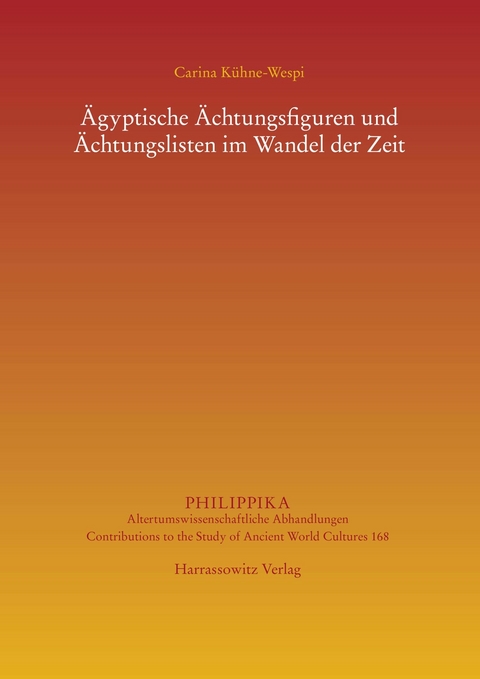 Carina Kühne-Wespi

Ägyptische Ächtungsfiguren und Ächtungslisten im Wandel der Zeit

PHILIPPIKA
Altertumswissenschaftliche Abhandlungen
Contributions to the Study of Ancient World Cultures 168

Harrassowitz Verlag